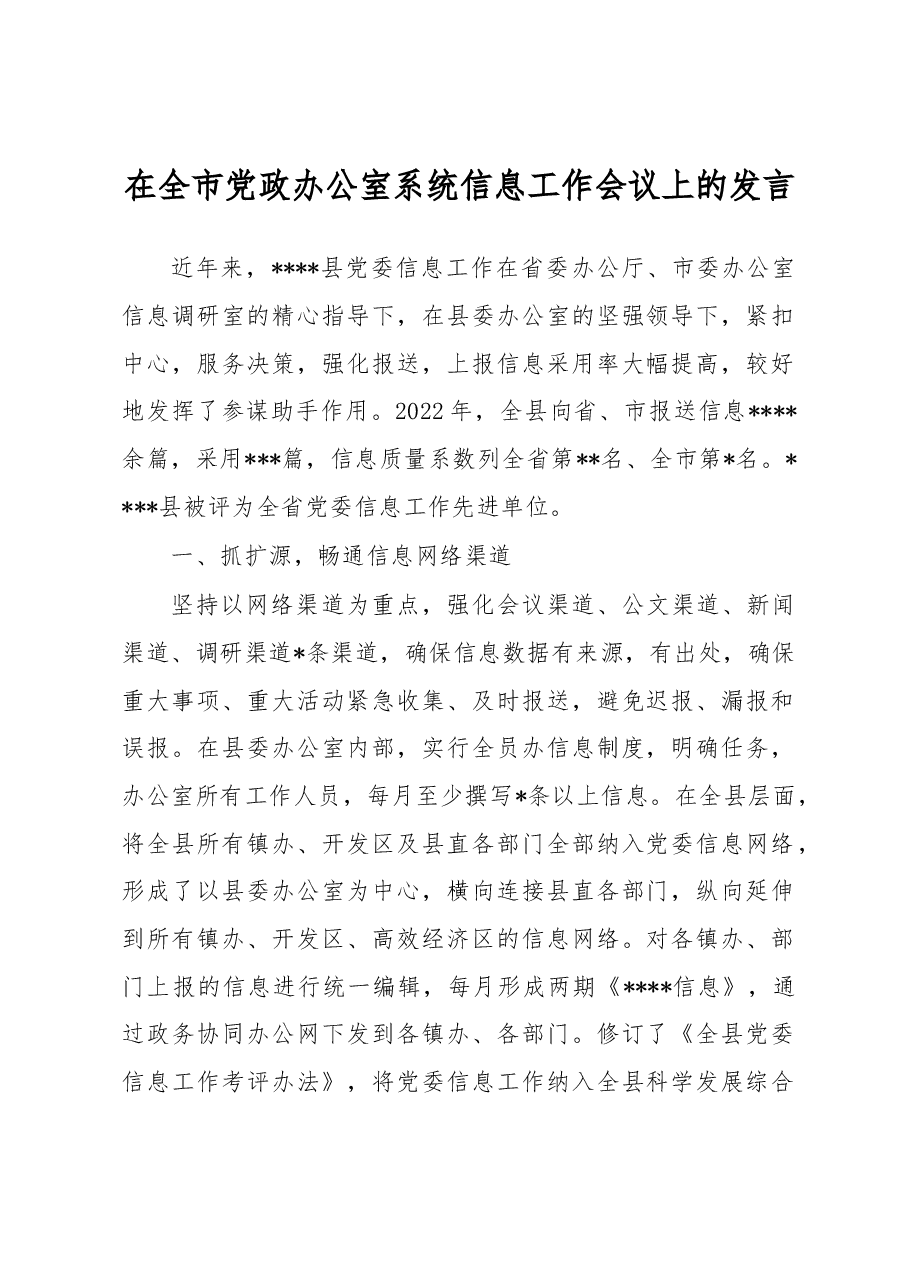 在全市党政办公室系统信息工作会议上的发言

近年来，****县党委信息工作在省委办公厅、市委办公室信息调研室的精心指导下，在县委办公室的坚强领导下，紧扣中心，服务决策，强化报送，上报信息采用率大幅提高，较好地发挥了参谋助手作用。2022年，全县向省、市报送信息****余篇，采用***篇，信息质量系数列全省第**名、全市第*名。****县被评为全省党委信息工作先进单位。

一、抓扩源，畅通信息网络渠道

坚持以网络渠道为重点，强化会议渠道、公文渠道、新闻渠道、调研渠道*条渠道，确保信息数据有来源，有出处，确保重大事项、重大活动紧急收集、及时报送，避免迟报、漏报和误报。在县委办公室内部，实行全员办信息制度，明确任务，办公室所有工作人员，每月至少撰写*条以上信息。在全县层面，将全县所有镇办、开发区及县直各部门全部纳入党委信息网络，形成了以县委办公室为中心，横向连接县直各部门，纵向延伸到所有镇办、开发区、高效经济区的信息网络。对各镇办、部门上报的信息进行统一编辑，每月形成两期《****信息》，通过政务协同办公网下发到各镇办、各部门。修订了《全县党委信息工作考评办法》，将党委信息工作纳入全县科学发展综合